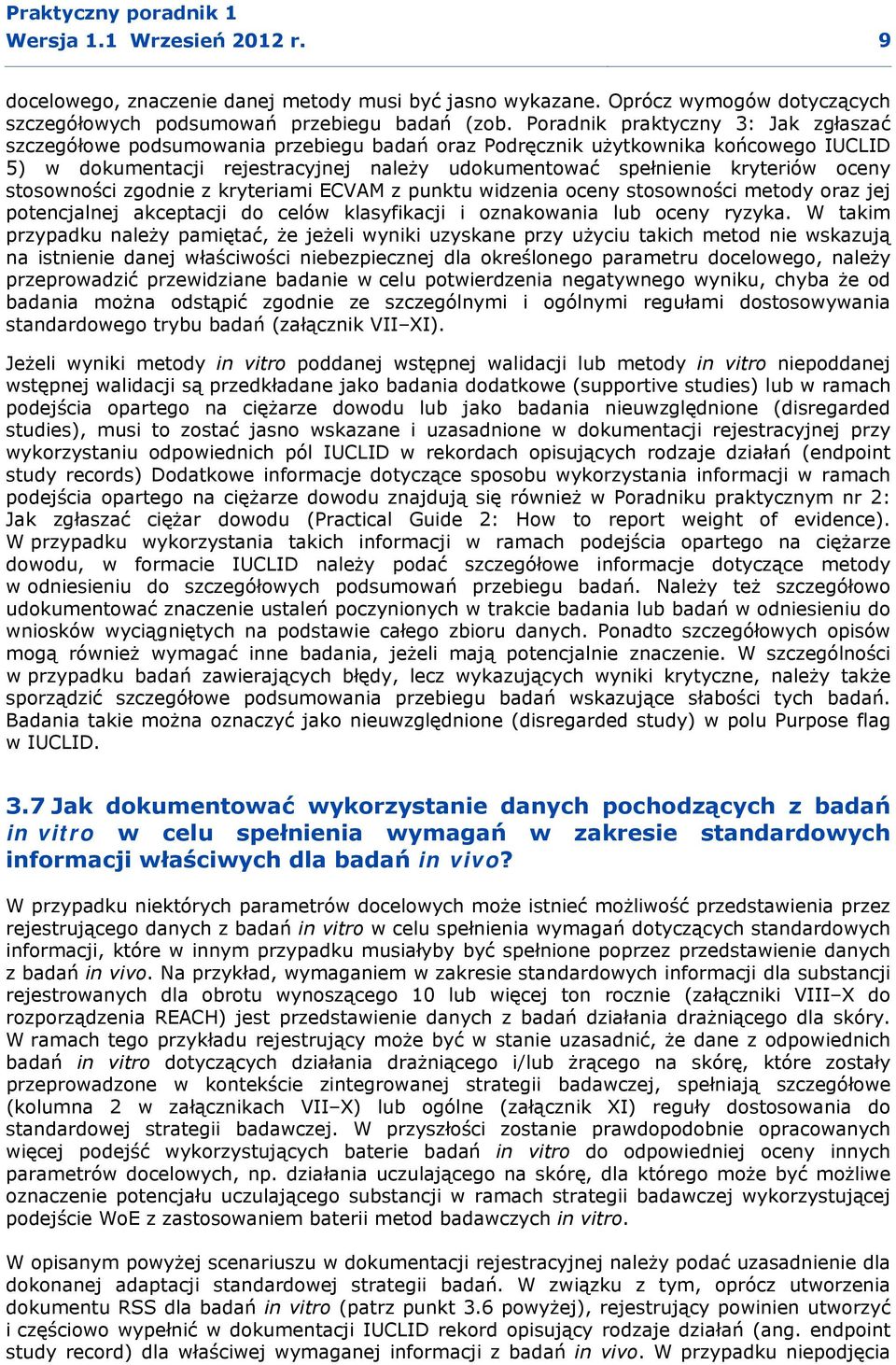 Praktyczny poradnik 1
Wersja 1.1 Wrzesień 2012 r. 9

docelowego, znaczenie danej metody musi być jasno wykazane. Oprócz wymogów dotyczących szczegółowych podsumowań przebiegu badań (zob. Poradnik praktyczny 3: Jak zgłaszać szczegółowe podsumowania przebiegu badań oraz Podręcznik użytkownika końcowego IUCLID 5) w dokumentacji rejestracyjnej należy udokumentować spełnienie kryteriów oceny stosowności zgodnie z kryteriami ECVAM z punktu widzenia oceny stosowności metody oraz jej potencjalnej akceptacji do celów klasyfikacji i oznakowania lub oceny ryzyka. W takim przypadku należy pamiętać, że jeżeli wyniki uzyskane przy użyciu takich metod nie wskazują na istnienie danej właściwości niebezpiecznej dla określonego parametru docelowego, należy przeprowadzić przewidziane badanie w celu potwierdzenia negatywnego wyniku, chyba że od badania można odstąpić zgodnie ze szczególnymi i ogólnymi regułami dostosowywania standardowego trybu badań (załącznik VII–XI).

Jeżeli wyniki metody in vitro poddanej wstępnej walidacji lub metody in vitro niepoddanej wstępnej walidacji są przedkładane jako badania dodatkowe (supportive studies) lub w ramach podejścia opartego na ciężarze dowodu lub jako badania nieuwzględnione (disregarded studies), musi to zostać jasno wskazane i uzasadnione w dokumentacji rejestracyjnej przy wykorzystaniu odpowiednich pól IUCLID w rekordach opisujących rodzaje działań (endpoint study records) Dodatkowe informacje dotyczące sposobu wykorzystania informacji w ramach podejścia opartego na ciężarze dowodu znajdują się również w Poradniku praktycznym nr 2: Jak zgłaszać ciężar dowodu (Practical Guide 2: How to report weight of evidence). W przypadku wykorzystania takich informacji w ramach podejścia opartego na ciężarze dowodu, w formacie IUCLID należy podać szczegółowe informacje dotyczące metody w odniesieniu do szczegółowych podsumowań przebiegu badań. Należy też szczegółowo udokumentować znaczenie ustaleń poczynionych w trakcie badania lub badań w odniesieniu do wniosków wyciągniętych na podstawie całego zbioru danych. Ponadto szczegółowych opisów mogą również wymagać inne badania, jeżeli mają potencjalnie znaczenie. W szczególności w przypadku badań zawierających błędy, lecz wykazujących wyniki krytyczne, należy także sporządzić szczegółowe podsumowania przebiegu badań wskazujące słabości tych badań. Badania takie można oznaczyć jako nieuwzględnione (disregarded study) w polu Purpose flag w IUCLID.

3.7 Jak dokumentować wykorzystanie danych pochodzących z badań in vitro w celu spełnienia wymagań w zakresie standardowych informacji właściwych dla badań in vivo?

W przypadku niektórych parametrów docelowych może istnieć możliwość przedstawienia przez rejestrującego danych z badań in vitro w celu spełnienia wymagań dotyczących standardowych informacji, które w innym przypadku musiałyby być spełnione poprzez przedstawienie danych z badań in vivo. Na przykład, wymaganiem w zakresie standardowych informacji dla substancji rejestrowanych dla obrotu wynoszącego 10 lub więcej ton rocznie (załączniki VIII–X do rozporządzenia REACH) jest przedstawienie danych z badań działania drażniącego dla skóry. W ramach tego przykładu rejestrujący może być w stanie uzasadnić, że dane z odpowiednich badań in vitro dotyczących działania drażniącego i/lub żrącego na skórę, które zostały przeprowadzone w kontekście zintegrowanej strategii badawczej, spełniają szczegółowe (kolumna 2 w załącznikach VII–X) lub ogólne (załącznik XI) reguły dostosowania do standardowej strategii badawczej. W przyszłości zostanie prawdopodobnie opracowanych więcej podejść wykorzystujących baterie badań in vitro do odpowiedniej oceny innych parametrów docelowych, np. działania uczulającego na skórę, dla którego może być możliwe oznaczenie potencjału uczulającego substancji w ramach strategii badawczej wykorzystującej podejście WoE z zastosowaniem baterii metod badawczych in vitro.

W opisanym powyżej scenariuszu w dokumentacji rejestracyjnej należy podać uzasadnienie dla dokonanej adaptacji standardowej strategii badań. W związku z tym, oprócz utworzenia dokumentu RSS dla badań in vitro (patrz punkt 3.6 powyżej), rejestrujący powinien utworzyć i częściowo wypełnić w dokumentacji IUCLID rekord opisujący rodzaje działań (ang. endpoint study record) dla właściwej wymaganej informacji z badań in vivo. W przypadku niepodjęcia